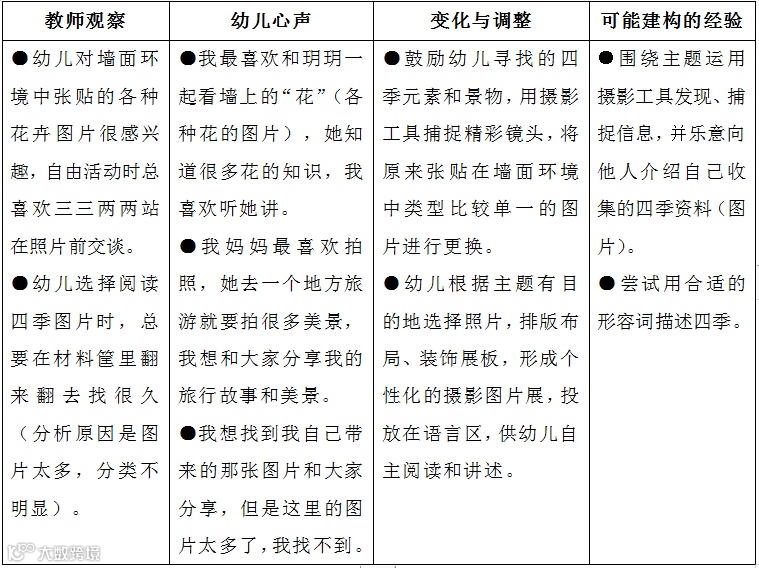 | 教师观察 | 幼儿心声 | 变化与调整 | 可能建构的经验 |
|---|---|---|---|
| ●幼儿对墙面环境中张贴的各种花卉图片很感兴趣，自由活动时总喜欢三三两两站在照片前交谈。 ●幼儿选择阅读四季图片时，总要在材料筐里翻来翻去找很久（分析原因是图片太多，分类不明显）。 | ●我最喜欢和玥玥一起看墙上的“花”（各种花的图片），她知道很多花的知识，我喜欢听她讲。 ●我妈妈最喜欢拍照，她去一个地方旅游就要拍很多美景，我想和大家分享我的旅行故事和美景。 ●我想找到我自己带来的那张图片和大家分享，但是这里的图片太多了，我找不到。 | ●鼓励幼儿寻找的四季元素和景物，用摄影工具捕捉精彩镜头，将原来张贴在墙面环境中类型比较单一的图片进行更换。 ●幼儿根据主题有目的地选择照片，排版布局、装饰展板，形成个性化的摄影图片展，投放在语言区，供幼儿自主阅读和讲述。 | ●围绕主题运用摄影工具发现、捕捉信息，并乐意向他人介绍自己收集的四季资料（图片）。 ●尝试用合适的形容词描述四季。 |

大数跨境